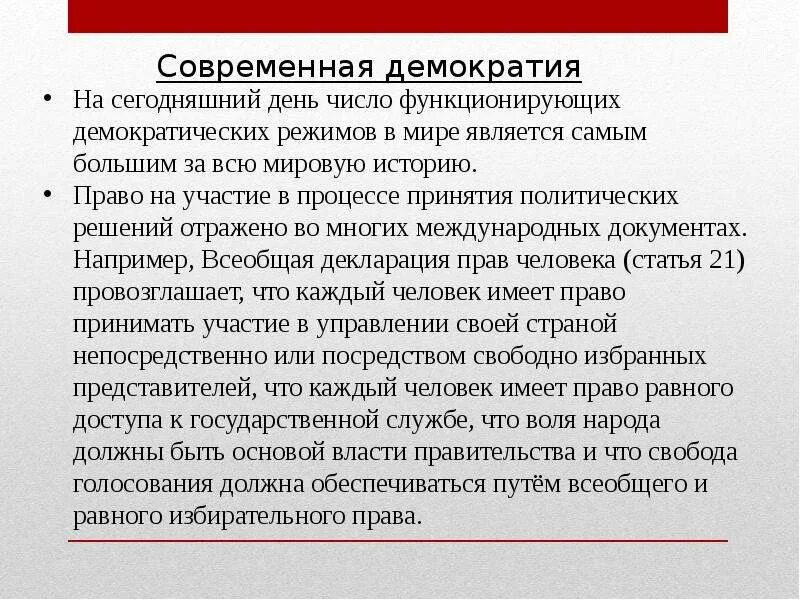 Современная демократия

• На сегодняшний день число функционирующих демократических режимов в мире является самым большим за всю мировую историю.

• Право на участие в процессе принятия политических решений отражено во многих международных документах. Например, Всеобщая декларация прав человека (статья 21) провозглашает, что каждый человек имеет право принимать участие в управлении своей страной непосредственно или посредством свободно избранных представителей, что каждый человек имеет право равного доступа к государственной службе, что воля народа должны быть основой власти правительства и что свобода голосования должна обеспечиваться путём всеобщего и равного избирательного права.